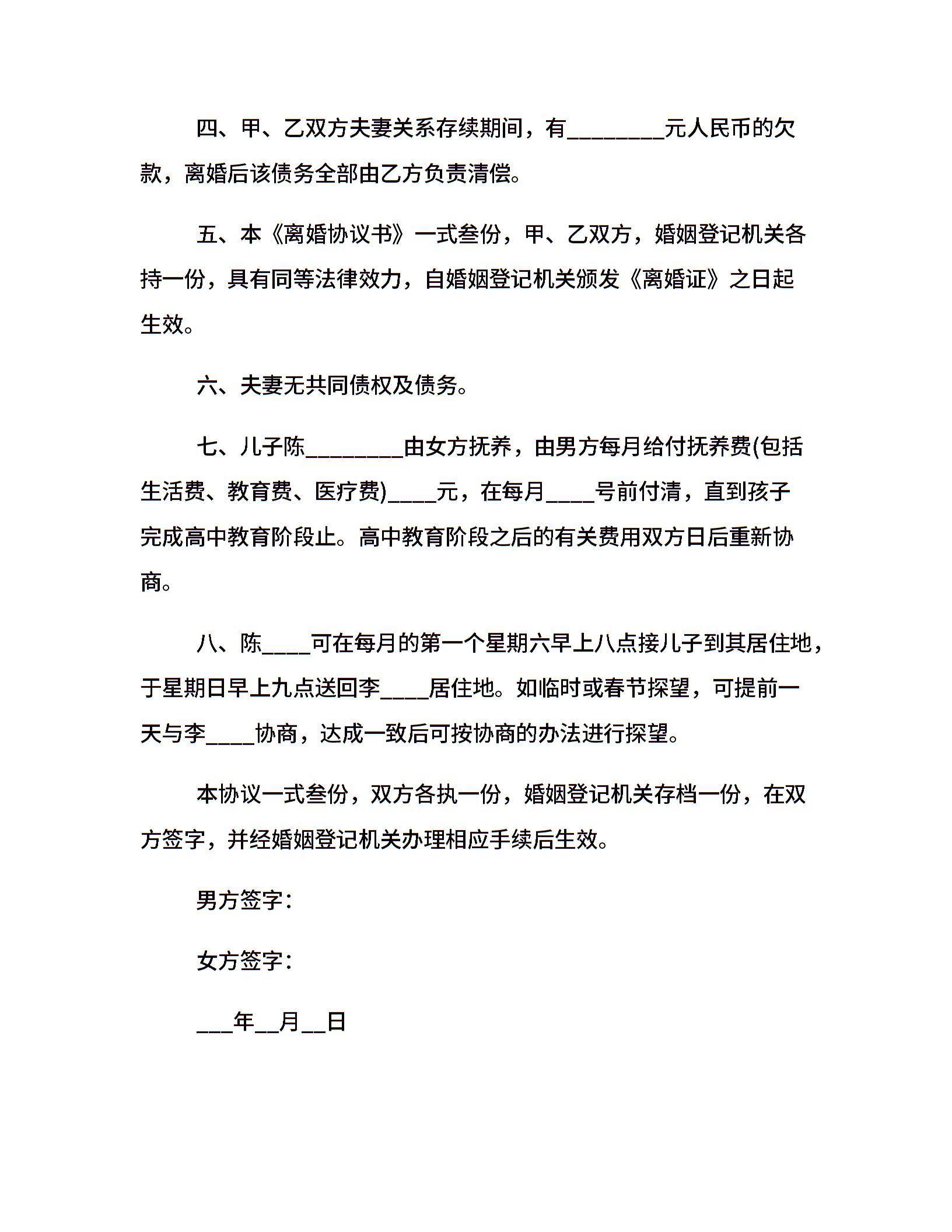 四、甲、乙双方夫妻关系存续期间，有________元人民币的欠款，离婚后该债务全部由乙方负责清偿。

五、本《离婚协议书》一式叁份，甲、乙双方，婚姻登记机关各持一份，具有同等法律效力，自婚姻登记机关颁发《离婚证》之日起生效。

六、夫妻无共同债权及债务。

七、儿子陈________由女方抚养，由男方每月给付抚养费(包括生活费、教育费、医疗费)____元，在每月____号前付清，直到孩子完成高中教育阶段止。高中教育阶段之后的有关费用双方日后重新协商。

八、陈____可在每月的第一个星期六早上八点接儿子到其居住地，于星期日早上九点送回李____居住地。如临时或春节探望，可提前一天与李____协商，达成一致后可按协商的办法进行探望。

本协议一式叁份，双方各执一份，婚姻登记机关存档一份，在双方签字，并经婚姻登记机关办理相应手续后生效。

男方签字：

女方签字：

___年__月__日